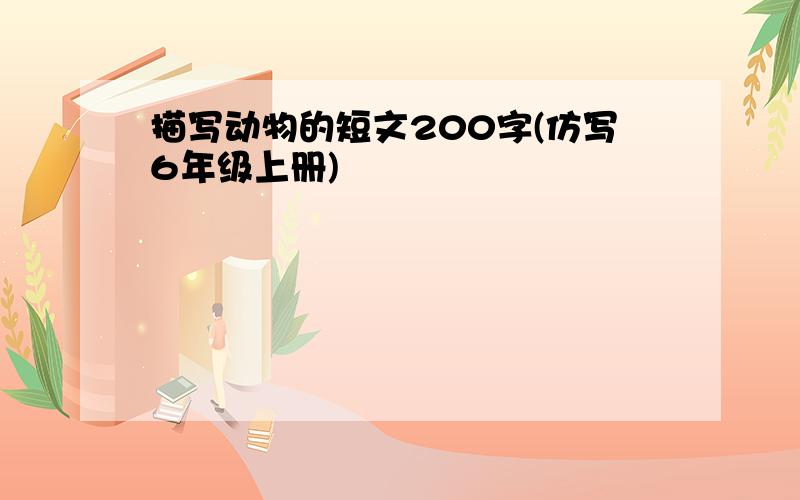 描写动物的短文200字(仿写6年级上册)